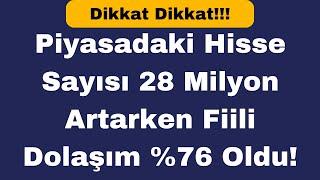 Dikkat Dikkat!!!

Piyasadaki Hisse Sayısı 28 Milyon Artarken Fiili Dolaşım %76 Oldu!